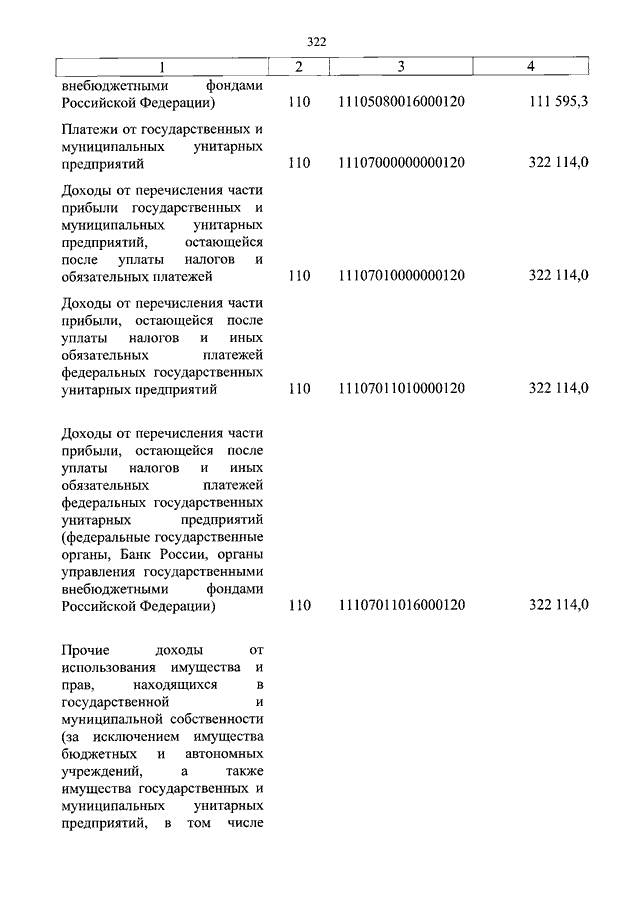 322

| 1 | 2 | 3 | 4 |
|---|---|---|---|
| внебюджетными фондами Российской Федерации) | 110 | 11105080016000120 | 111 595,3 |
| Платежи от государственных и муниципальных унитарных предприятий | 110 | 11107000000000120 | 322 114,0 |
| Доходы от перечисления части прибыли государственных и муниципальных унитарных предприятий, остающейся после уплаты налогов и обязательных платежей | 110 | 11107010000000120 | 322 114,0 |
| Доходы от перечисления части прибыли, остающейся после уплаты налогов и иных обязательных платежей федеральных государственных унитарных предприятий | 110 | 11107011010000120 | 322 114,0 |
| Доходы от перечисления части прибыли, остающейся после уплаты налогов и иных обязательных платежей федеральных государственных унитарных предприятий (федеральные государственные органы, Банк России, органы управления государственными внебюджетными фондами Российской Федерации) | 110 | 11107011016000120 | 322 114,0 |
| Прочие доходы от использования имущества и прав, находящихся в государственной и муниципальной собственности (за исключением имущества бюджетных и автономных учреждений, а также имущества государственных и муниципальных унитарных предприятий, в том числе | | | |